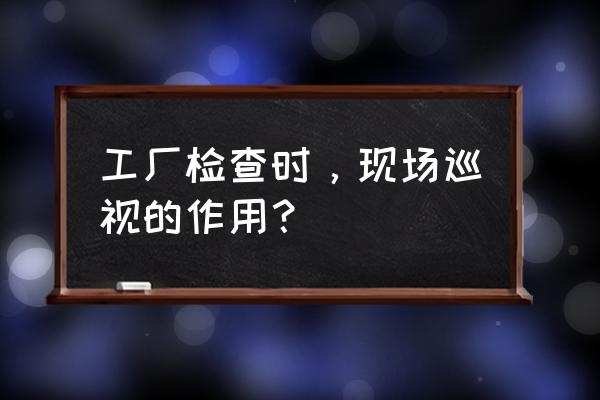 工厂检查时，现场巡视的作用？